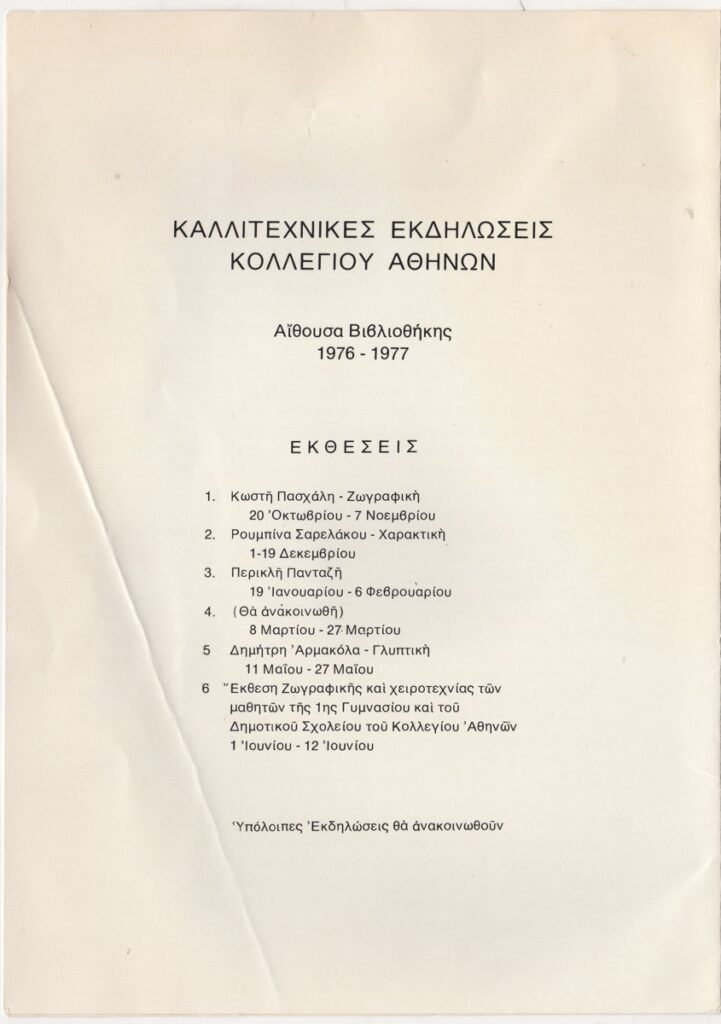 ΚΑΛΛΙΤΕΧΝΙΚΕΣ ΕΚΔΗΛΩΣΕΙΣ
ΚΟΛΛΕΓΙΟΥ ΑΘΗΝΩΝ

Αἴθουσα Βιβλιοθήκης
1976 - 1977

ΕΚΘΕΣΕΙΣ

1. Κωστῆ Πασχάλη - Ζωγραφική
20 Ὀκτωβρίου - 7 Νοεμβρίου
2. Ρουμπίνα Σαρελάκου - Χαρακτική
1-19 Δεκεμβρίου
3. Περικλῆ Πανταζῆ
19 Ἰανουαρίου - 6 Φεβρουαρίου
4. (Θὰ ἀνακοινωθῆ)
8 Μαρτίου - 27 Μαρτίου
5 Δημήτρη Ἀρμακόλα - Γλυπτική
11 Μαΐου - 27 Μαΐου
6 Ἔκθεση Ζωγραφικῆς καὶ χειροτεχνίας τῶν μαθητῶν τῆς 1ης Γυμνασίου καὶ τοῦ Δημοτικοῦ Σχολείου τοῦ Κολλεγίου Ἀθηνῶν
1 Ἰουνίου - 12 Ἰουνίου

Ὑπόλοιπες Ἐκδηλώσεις θὰ ἀνακοινωθοῦν